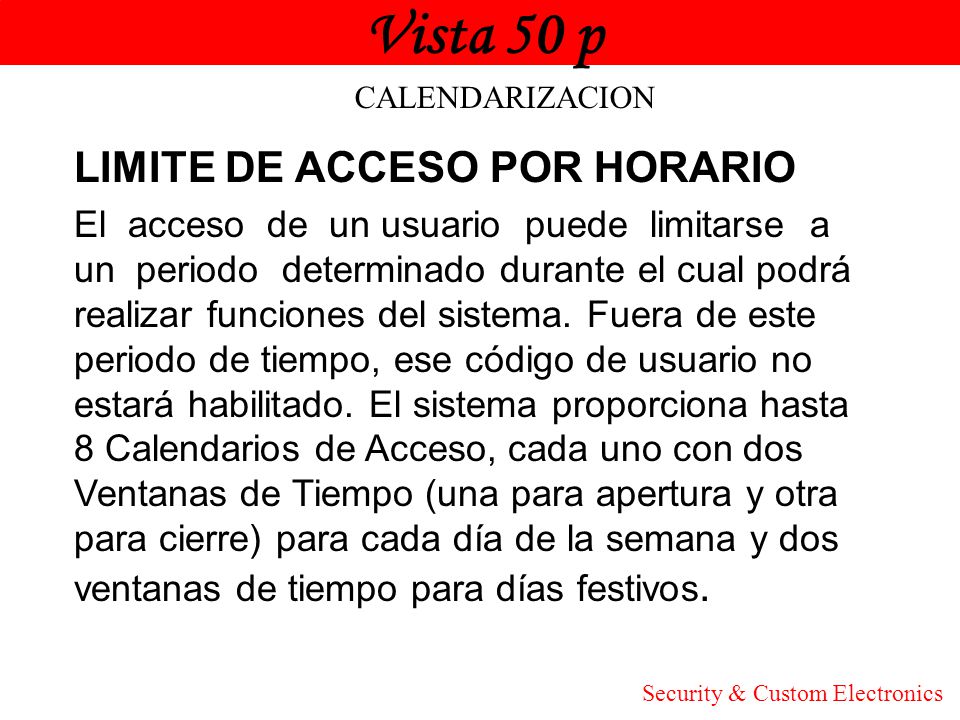 Vista 50 p

CALENDARIZACION

LIMITE DE ACCESO POR HORARIO

El acceso de un usuario puede limitarse a un periodo determinado durante el cual podrá realizar funciones del sistema. Fuera de este periodo de tiempo, ese código de usuario no estará habilitado. El sistema proporciona hasta 8 Calendarios de Acceso, cada uno con dos Ventanas de Tiempo (una para apertura y otra para cierre) para cada día de la semana y dos ventanas de tiempo para días festivos.

Security & Custom Electronics